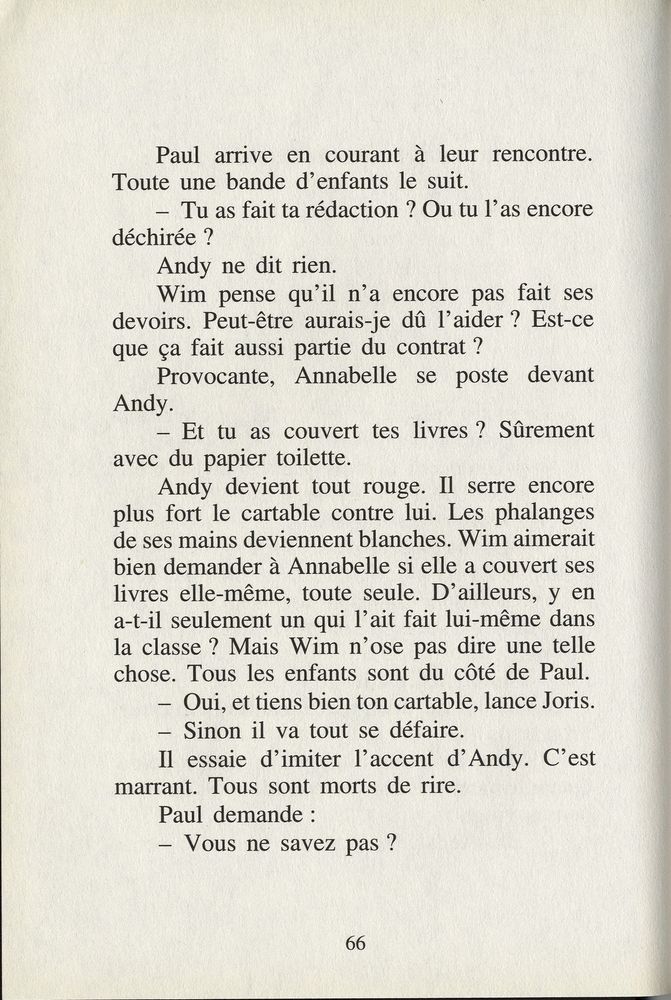 Paul arrive en courant à leur rencontre. Toute une bande d'enfants le suit.

– Tu as fait ta rédaction ? Ou tu l'as encore déchirée ?

Andy ne dit rien.

Wim pense qu'il n'a encore pas fait ses devoirs. Peut-être aurais-je dû l'aider ? Est-ce que ça fait aussi partie du contrat ?

Provocante, Annabelle se poste devant Andy.

– Et tu as couvert tes livres ? Sûrement avec du papier toilette.

Andy devient tout rouge. Il serre encore plus fort le cartable contre lui. Les phalanges de ses mains deviennent blanches. Wim aimerait bien demander à Annabelle si elle a couvert ses livres elle-même, toute seule. D'ailleurs, y en a-t-il seulement un qui l'ait fait lui-même dans la classe ? Mais Wim n'ose pas dire une telle chose. Tous les enfants sont du côté de Paul.

– Oui, et tiens bien ton cartable, lance Joris.

– Sinon il va tout se défaire.

Il essaie d'imiter l'accent d'Andy. C'est marrant. Tous sont morts de rire.

Paul demande :

– Vous ne savez pas ?

66